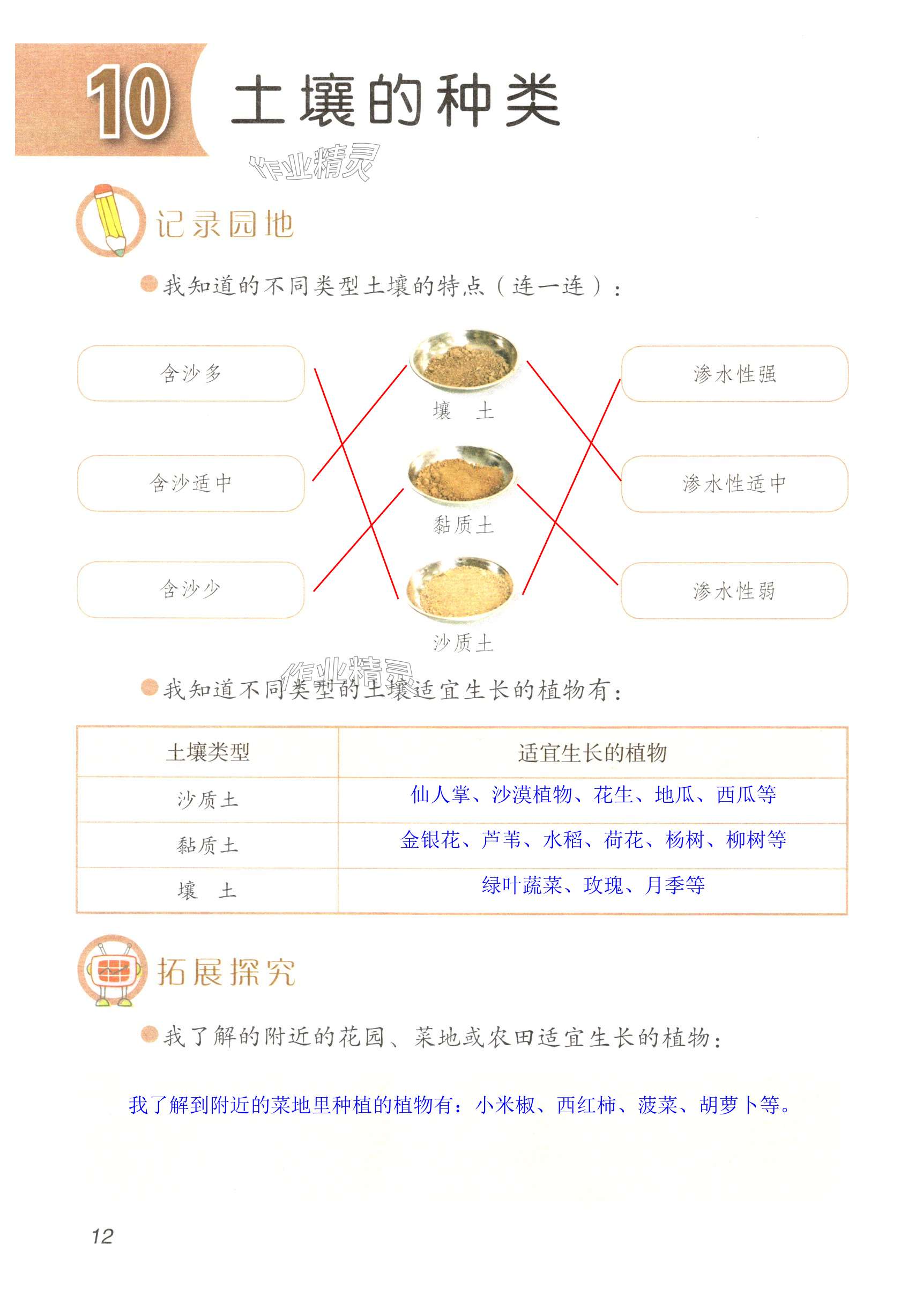 10 土壤的种类

作业精灵

记录园地

我知道的不同类型土壤的特点（连一连）：

含沙多

含沙适中

含沙少

壤　土

黏质土

沙质土

渗水性强

渗水性适中

渗水性弱

作业精灵

我知道不同类型的土壤适宜生长的植物有：

| 土壤类型 | 适宜生长的植物 |
|---|---|
| 沙质土 | 仙人掌、沙漠植物、花生、地瓜、西瓜等 |
| 黏质土 | 金银花、芦苇、水稻、荷花、杨树、柳树等 |
| 壤　土 | 绿叶蔬菜、玫瑰、月季等 |

拓展探究

我了解的附近的花园、菜地或农田适宜生长的植物：

我了解到附近的菜地里种植的植物有：小米椒、西红柿、菠菜、胡萝卜等。

12